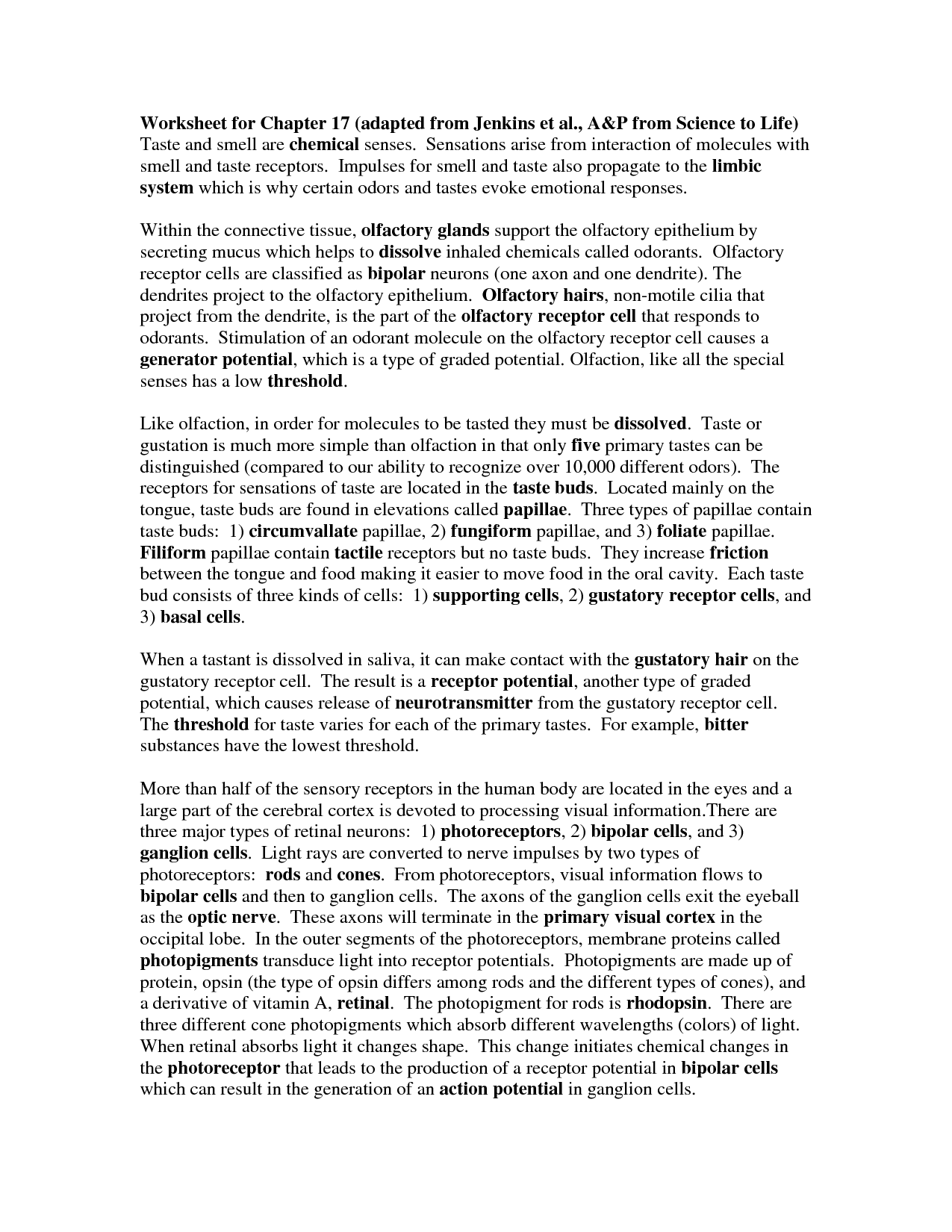 Worksheet for Chapter 17 (adapted from Jenkins et al., A&P from Science to Life)
Taste and smell are chemical senses. Sensations arise from interaction of molecules with smell and taste receptors. Impulses for smell and taste also propagate to the limbic system which is why certain odors and tastes evoke emotional responses.

Within the connective tissue, olfactory glands support the olfactory epithelium by secreting mucus which helps to dissolve inhaled chemicals called odorants. Olfactory receptor cells are classified as bipolar neurons (one axon and one dendrite). The dendrites project to the olfactory epithelium. Olfactory hairs, non-motile cilia that project from the dendrite, is the part of the olfactory receptor cell that responds to odorants. Stimulation of an odorant molecule on the olfactory receptor cell causes a generator potential, which is a type of graded potential. Olfaction, like all the special senses has a low threshold.

Like olfaction, in order for molecules to be tasted they must be dissolved. Taste or gustation is much more simple than olfaction in that only five primary tastes can be distinguished (compared to our ability to recognize over 10,000 different odors). The receptors for sensations of taste are located in the taste buds. Located mainly on the tongue, taste buds are found in elevations called papillae. Three types of papillae contain taste buds: 1) circumvallate papillae, 2) fungiform papillae, and 3) foliate papillae. Filiform papillae contain tactile receptors but no taste buds. They increase friction between the tongue and food making it easier to move food in the oral cavity. Each taste bud consists of three kinds of cells: 1) supporting cells, 2) gustatory receptor cells, and 3) basal cells.

When a tastant is dissolved in saliva, it can make contact with the gustatory hair on the gustatory receptor cell. The result is a receptor potential, another type of graded potential, which causes release of neurotransmitter from the gustatory receptor cell. The threshold for taste varies for each of the primary tastes. For example, bitter substances have the lowest threshold.

More than half of the sensory receptors in the human body are located in the eyes and a large part of the cerebral cortex is devoted to processing visual information.There are three major types of retinal neurons: 1) photoreceptors, 2) bipolar cells, and 3) ganglion cells. Light rays are converted to nerve impulses by two types of photoreceptors: rods and cones. From photoreceptors, visual information flows to bipolar cells and then to ganglion cells. The axons of the ganglion cells exit the eyeball as the optic nerve. These axons will terminate in the primary visual cortex in the occipital lobe. In the outer segments of the photoreceptors, membrane proteins called photopigments transduce light into receptor potentials. Photopigments are made up of protein, opsin (the type of opsin differs among rods and the different types of cones), and a derivative of vitamin A, retinal. The photopigment for rods is rhodopsin. There are three different cone photopigments which absorb different wavelengths (colors) of light. When retinal absorbs light it changes shape. This change initiates chemical changes in the photoreceptor that leads to the production of a receptor potential in bipolar cells which can result in the generation of an action potential in ganglion cells.